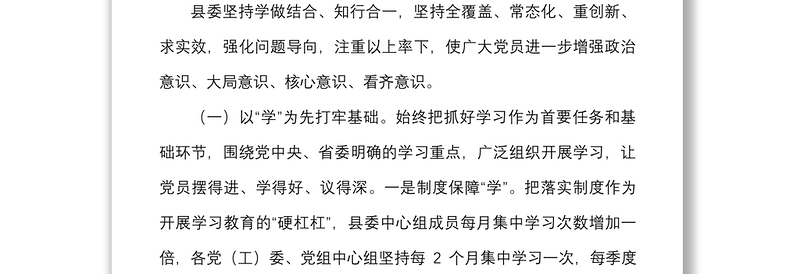 县委坚持学做结合、知行合一，坚持全覆盖、常态化、重创新、求实效，强化问题导向，注重以上率下，使广大党员进一步增强政治意识、大局意识、核心意识、看齐意识。

（一）以“学”为先打牢基础。始终把抓好学习作为首要任务和基础环节，围绕党中央、省委明确的学习重点，广泛组织开展学习，让党员摆得进、学得好、议得深。一是制度保障“学”。把落实制度作为开展学习教育的“硬杠杠”，县委中心组成员每月集中学习次数增加一倍，各党（工）委、党组中心组坚持每 2 个月集中学习一次，每季度